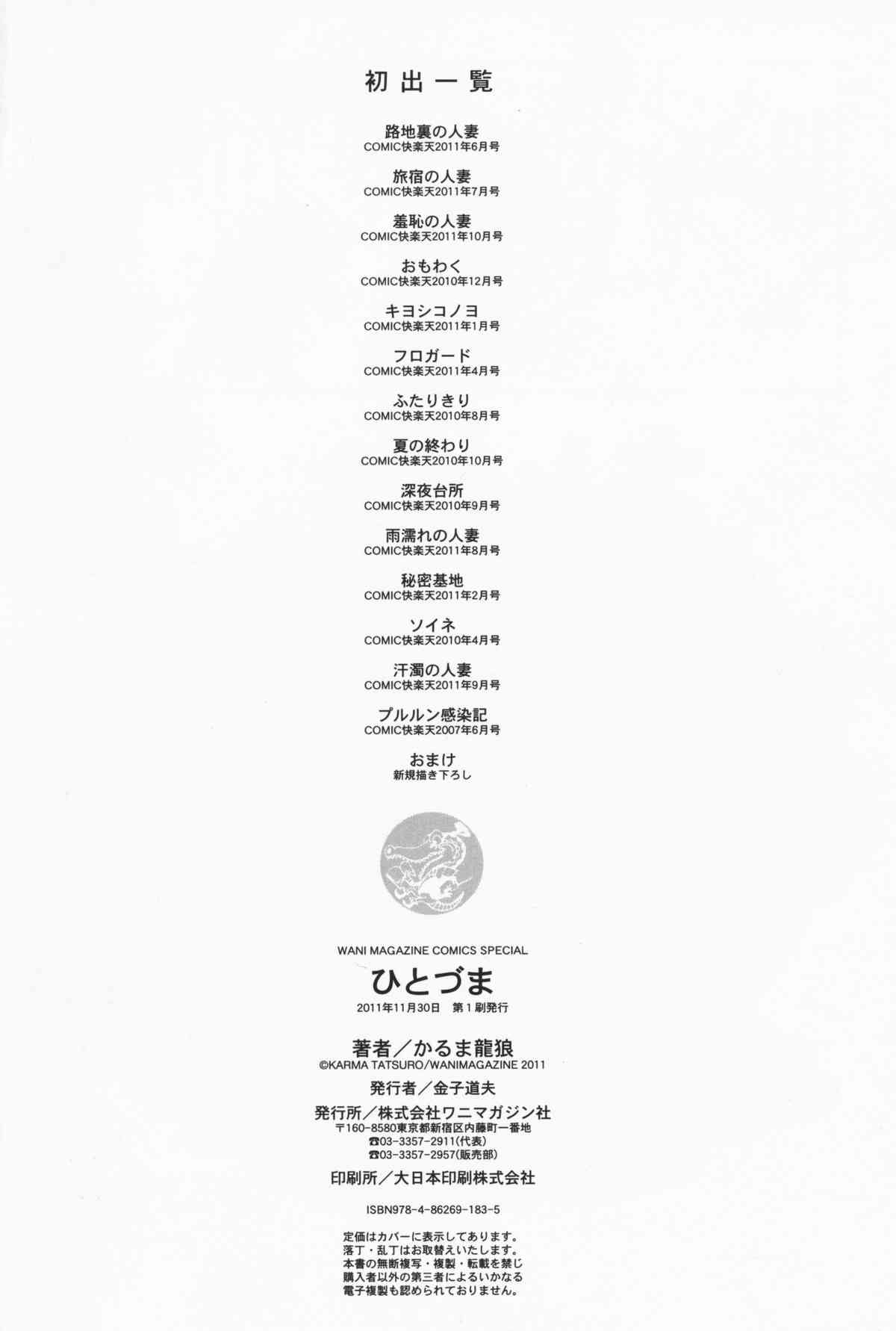 初出一覧

路地裏の人妻
COMIC快楽天2011年6月号

旅宿の人妻
COMIC快楽天2011年7月号

羞恥の人妻
COMIC快楽天2011年10月号

おもわく
COMIC快楽天2010年12月号

キヨシコノヨ
COMIC快楽天2011年1月号

フロガード
COMIC快楽天2011年4月号

ふたりきり
COMIC快楽天2010年8月号

夏の終わり
COMIC快楽天2010年10月号

深夜台所
COMIC快楽天2010年9月号

雨濡れの人妻
COMIC快楽天2011年8月号

秘密基地
COMIC快楽天2011年2月号

ソイネ
COMIC快楽天2010年4月号

汗濁の人妻
COMIC快楽天2011年9月号

プルルン感染記
COMIC快楽天2007年6月号

おまけ
新規描き下ろし

WANI MAGAZINE COMICS SPECIAL
ひとづま
2011年11月30日 第1刷発行

著者／かるま龍狼
©KARMA TATSURO/WANIMAGAZINE 2011
発行者／金子道夫
発行所／株式会社ワニマガジン社
〒160-8580東京都新宿区内藤町一番地
☎03-3357-2911(代表)
☎03-3357-2957(販売部)
印刷所／大日本印刷株式会社

ISBN978-4-86269-183-5

定価はカバーに表示してあります。
落丁・乱丁はお取替えいたします。
本書の無断複写・複製・転載を禁じ
購入者以外の第三者によるいかなる
電子複製も認められておりません。